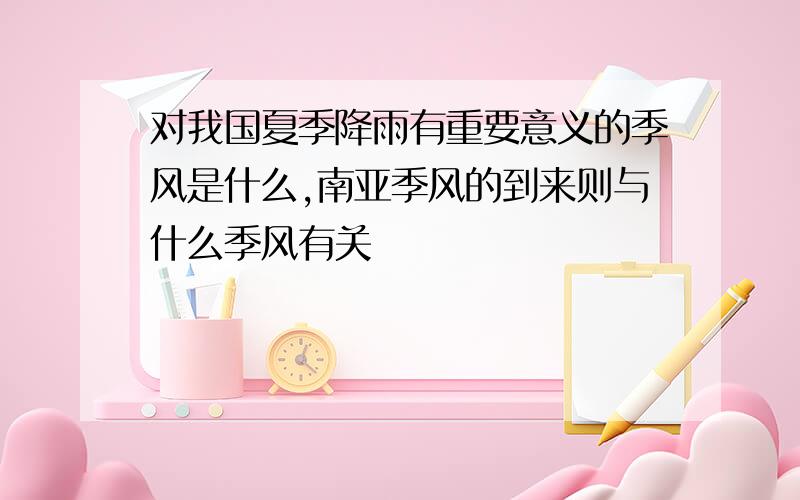 对我国夏季降雨有重要意义的季风是什么,南亚季风的到来则与什么季风有关